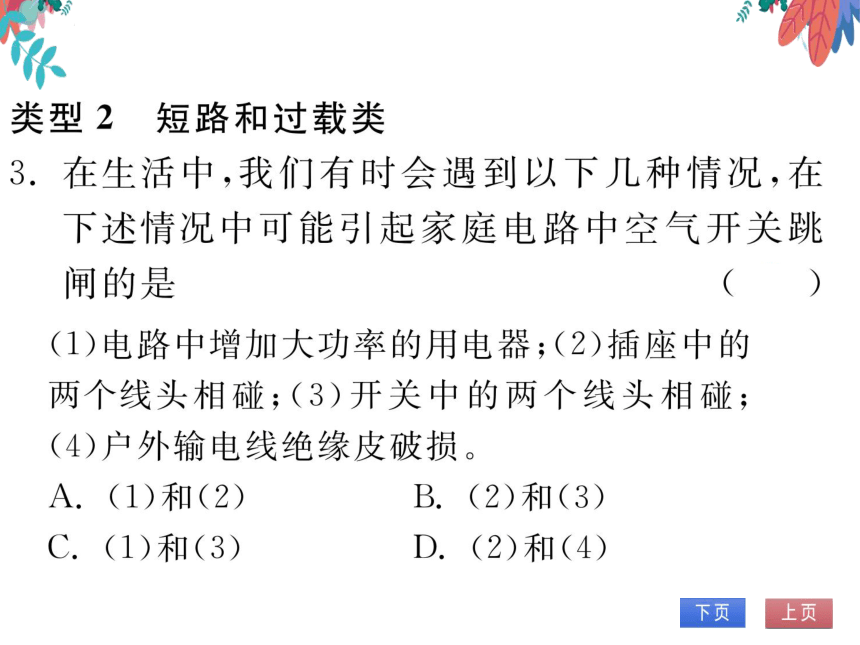 类型 2　短路和过载类

3. 在生活中，我们有时会遇到以下几种情况，在下述情况中可能引起家庭电路中空气开关跳闸的是　　　　（　　）

(1)电路中增加大功率的用电器；(2)插座中的两个线头相碰；(3)开关中的两个线头相碰；(4)户外输电线绝缘皮破损。

A. (1)和(2)　　　　B. (2)和(3)

C. (1)和(3)　　　　D. (2)和(4)

下页　上页